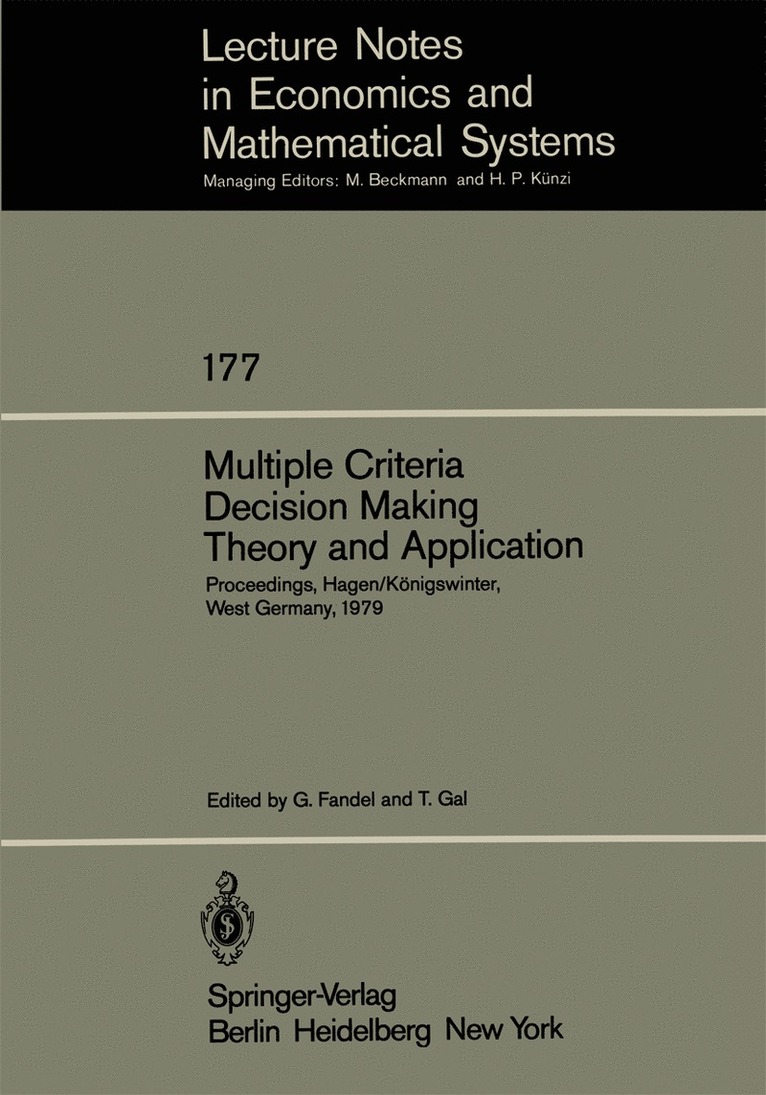 Lecture Notes in Economics and Mathematical Systems

Managing Editors: M. Beckmann and H. P. Künzi

177

Multiple Criteria Decision Making Theory and Application

Proceedings, Hagen/Königswinter, West Germany, 1979

Edited by G. Fandel and T. Gal

Springer-Verlag
Berlin Heidelberg New York